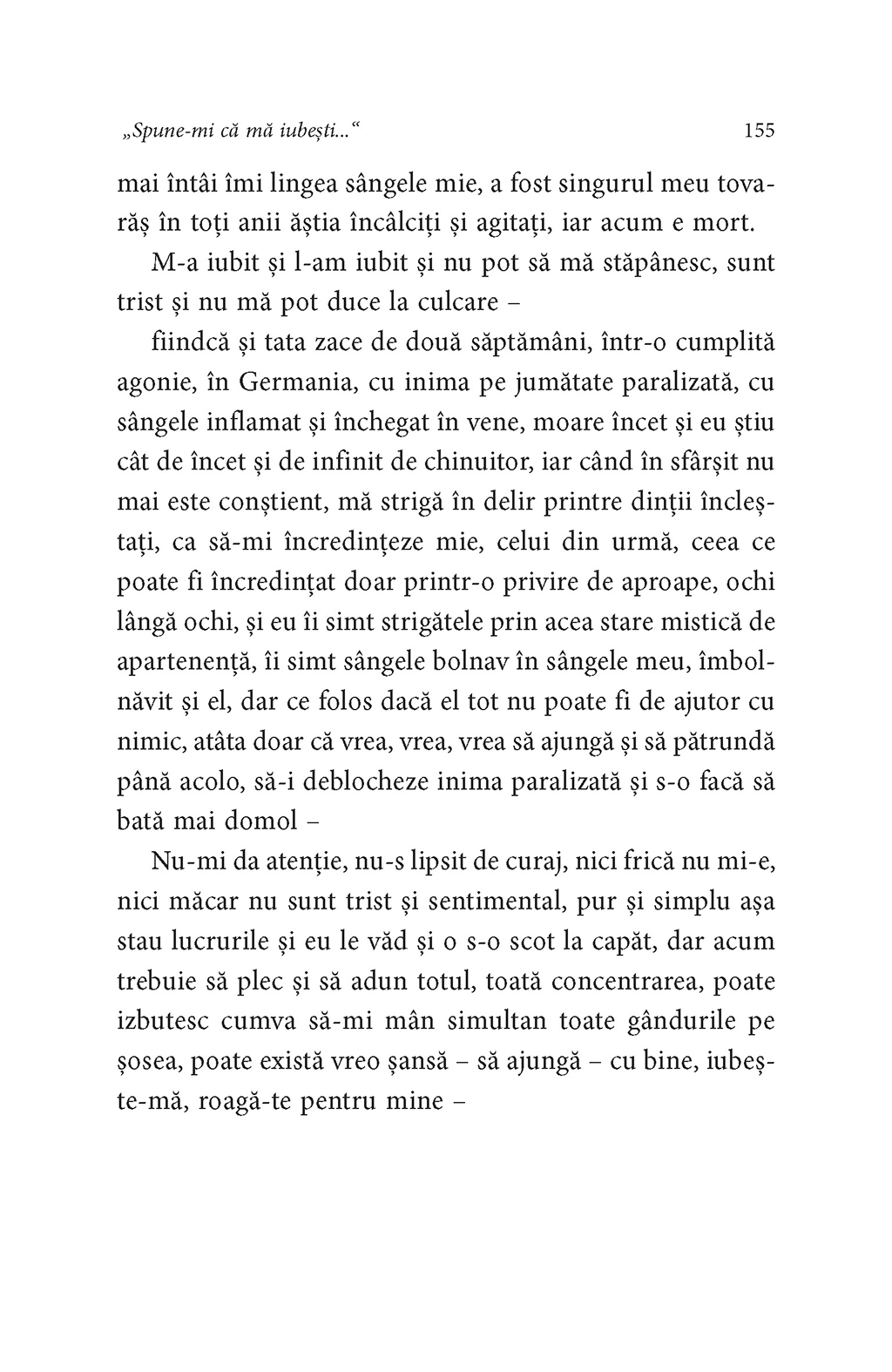 „Spune-mi că mă iubești...“ 155

mai întâi îmi lingea sângele mie, a fost singurul meu tovarăș în toți anii ăștia încâlciți și agitați, iar acum e mort.

M-a iubit și l-am iubit și nu pot să mă stăpânesc, sunt trist și nu mă pot duce la culcare –

fiindcă și tata zace de două săptămâni, într-o cumplită agonie, în Germania, cu inima pe jumătate paralizată, cu sângele inflamat și închegat în vene, moare încet și eu știu cât de încet și de infinit de chinuitor, iar când în sfârșit nu mai este conștient, mă strigă în delir printre dinții încleștați, ca să-mi încredințeze mie, celui din urmă, ceea ce poate fi încredințat doar printr-o privire de aproape, ochi lângă ochi, și eu îi simt strigătele prin acea stare mistică de apartenență, îi simt sângele bolnav în sângele meu, îmbolnăvit și el, dar ce folos dacă el tot nu poate fi de ajutor cu nimic, atâta doar că vrea, vrea, vrea să ajungă și să pătrundă până acolo, să-i deblocheze inima paralizată și s-o facă să bată mai domol –

Nu-mi da atenție, nu-s lipsit de curaj, nici frică nu mi-e, nici măcar nu sunt trist și sentimental, pur și simplu așa stau lucrurile și eu le văd și o s-o scot la capăt, dar acum trebuie să plec și să adun totul, toată concentrarea, poate izbutesc cumva să-mi mân simultan toate gândurile pe șosea, poate există vreo șansă – să ajungă – cu bine, iubește-mă, roagă-te pentru mine –